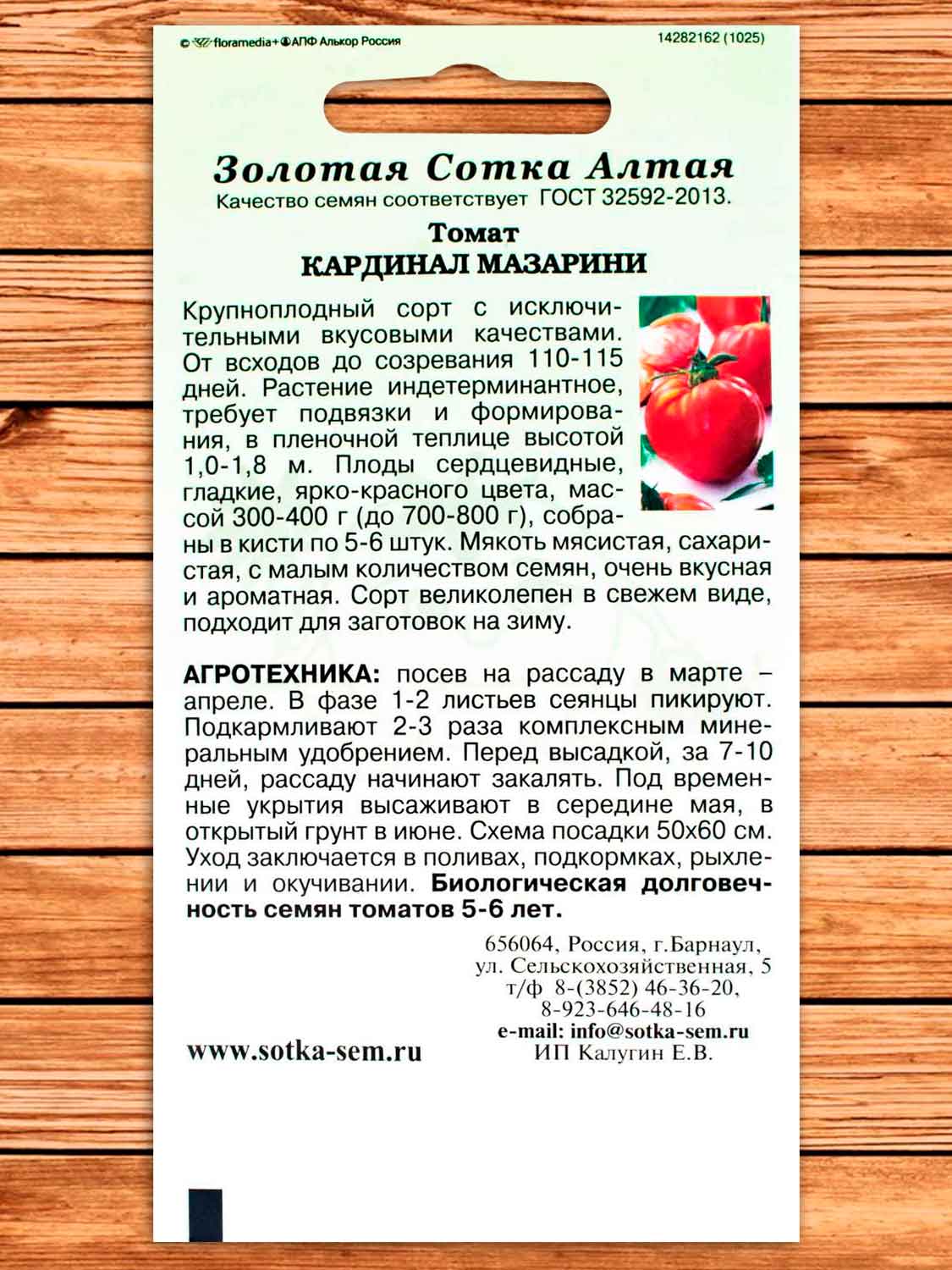 © floramedia+ АПФ Алькор Россия

14282162 (1025)

Золотая Сотка Алтая
Качество семян соответствует ГОСТ 32592-2013.

Томат
КАРДИНАЛ МАЗАРИНИ

Крупноплодный сорт с исключительными вкусовыми качествами. От всходов до созревания 110-115 дней. Растение индетерминантное, требует подвязки и формирования, в пленочной теплице высотой 1,0-1,8 м. Плоды сердцевидные, гладкие, ярко-красного цвета, массой 300-400 г (до 700-800 г), собраны в кисти по 5-6 штук. Мякоть мясистая, сахаристая, с малым количеством семян, очень вкусная и ароматная. Сорт великолепен в свежем виде, подходит для заготовок на зиму.

АГРОТЕХНИКА: посев на рассаду в марте – апреле. В фазе 1-2 листьев сеянцы пикируют. Подкармливают 2-3 раза комплексным минеральным удобрением. Перед высадкой, за 7-10 дней, рассаду начинают закалять. Под временные укрытия высаживают в середине мая, в открытый грунт в июне. Схема посадки 50х60 см. Уход заключается в поливах, подкормках, рыхлении и окучивании. Биологическая долговечность семян томатов 5-6 лет.

656064, Россия, г.Барнаул, ул. Сельскохозяйственная, 5 т/ф 8-(3852) 46-36-20, 8-923-646-48-16
e-mail: info@sotka-sem.ru
ИП Калугин Е.В.

www.sotka-sem.ru